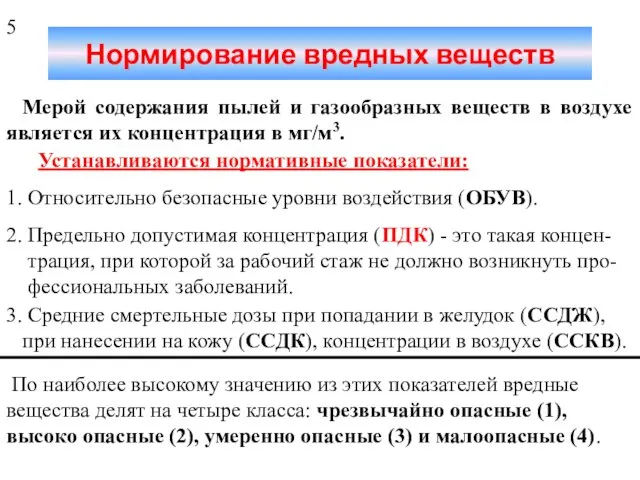 5

Нормирование вредных веществ

Мерой содержания пылей и газообразных веществ в воздухе является их концентрация в мг/м$^3$.

Устанавливаются нормативные показатели:

1. Относительно безопасные уровни воздействия (ОБУВ).

2. Предельно допустимая концентрация (ПДК) - это такая концентрация, при которой за рабочий стаж не должно возникнуть профессиональных заболеваний.

3. Средние смертельные дозы при попадании в желудок (ССДЖ), при нанесении на кожу (ССДК), концентрации в воздухе (ССКВ).

По наиболее высокому значению из этих показателей вредные вещества делят на четыре класса: чрезвычайно опасные (1), высоко опасные (2), умеренно опасные (3) и малоопасные (4).